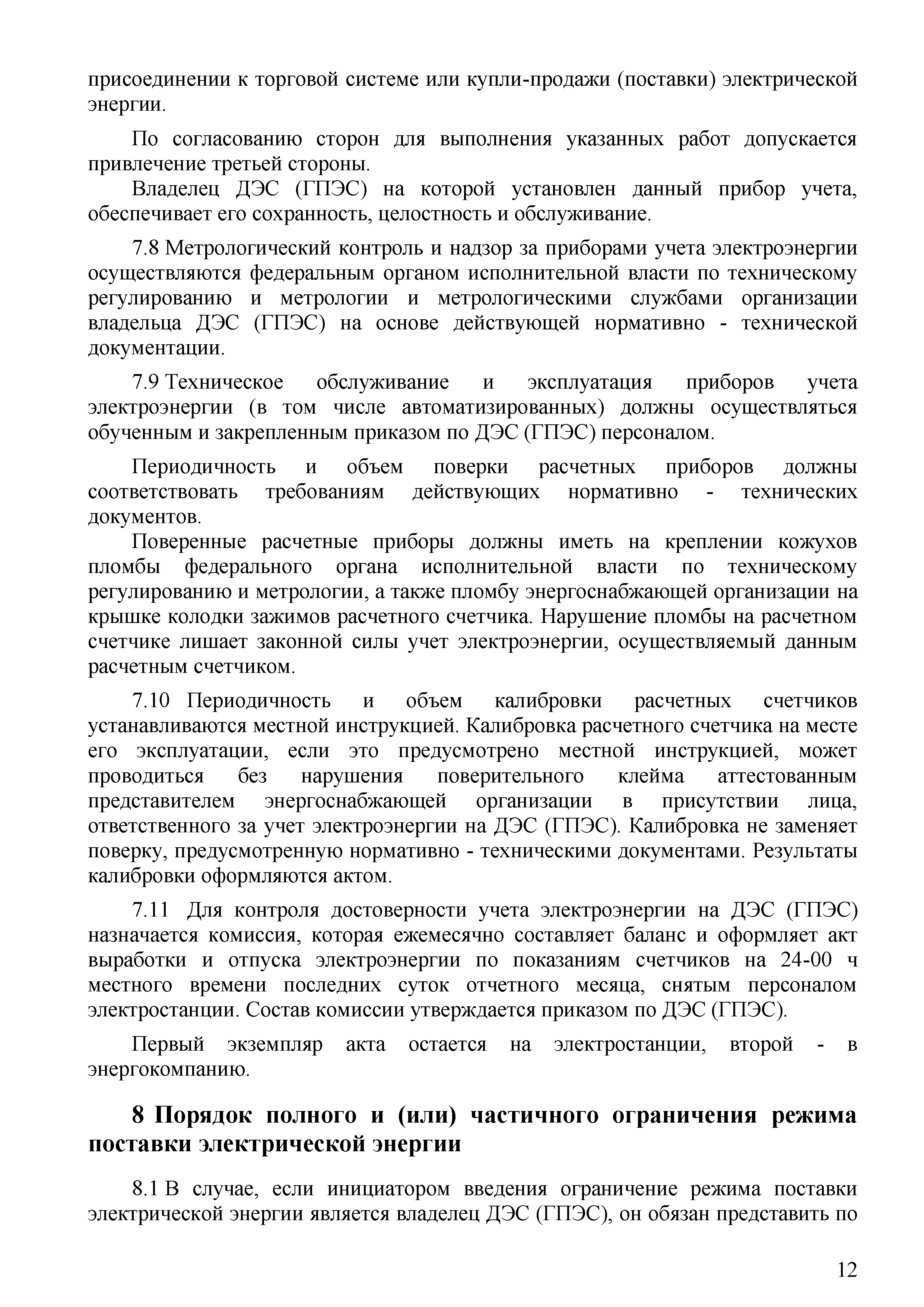 присоединении к торговой системе или купли-продажи (поставки) электрической энергии.

По согласованию сторон для выполнения указанных работ допускается привлечение третьей стороны.

Владелец ДЭС (ГПЭС) на которой установлен данный прибор учета, обеспечивает его сохранность, целостность и обслуживание.

7.8 Метрологический контроль и надзор за приборами учета электроэнергии осуществляются федеральным органом исполнительной власти по техническому регулированию и метрологии и метрологическими службами организации владельца ДЭС (ГПЭС) на основе действующей нормативно - технической документации.

7.9 Техническое обслуживание и эксплуатация приборов учета электроэнергии (в том числе автоматизированных) должны осуществляться обученным и закрепленным приказом по ДЭС (ГПЭС) персоналом.

Периодичность и объем поверки расчетных приборов должны соответствовать требованиям действующих нормативно - технических документов.

Поверенные расчетные приборы должны иметь на креплении кожухов пломбы федерального органа исполнительной власти по техническому регулированию и метрологии, а также пломбу энергоснабжающей организации на крышке колодки зажимов расчетного счетчика. Нарушение пломбы на расчетном счетчике лишает законной силы учет электроэнергии, осуществляемый данным расчетным счетчиком.

7.10 Периодичность и объем калибровки расчетных счетчиков устанавливаются местной инструкцией. Калибровка расчетного счетчика на месте его эксплуатации, если это предусмотрено местной инструкцией, может проводиться без нарушения поверительного клейма аттестованным представителем энергоснабжающей организации в присутствии лица, ответственного за учет электроэнергии на ДЭС (ГПЭС). Калибровка не заменяет поверку, предусмотренную нормативно - техническими документами. Результаты калибровки оформляются актом.

7.11 Для контроля достоверности учета электроэнергии на ДЭС (ГПЭС) назначается комиссия, которая ежемесячно составляет баланс и оформляет акт выработки и отпуска электроэнергии по показаниям счетчиков на 24-00 ч местного времени последних суток отчетного месяца, снятым персоналом электростанции. Состав комиссии утверждается приказом по ДЭС (ГПЭС).

Первый экземпляр акта остается на электростанции, второй - в энергокомпанию.

8 Порядок полного и (или) частичного ограничения режима поставки электрической энергии

8.1 В случае, если инициатором введения ограничение режима поставки электрической энергии является владелец ДЭС (ГПЭС), он обязан представить по

12